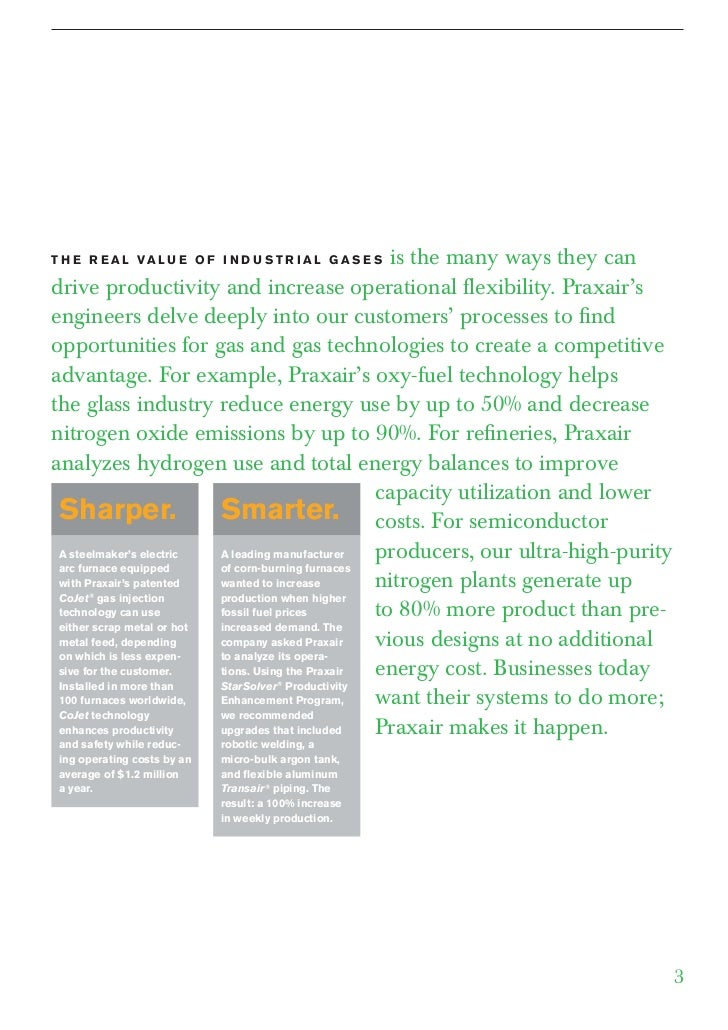 THE REAL VALUE OF INDUSTRIAL GASES is the many ways they can drive productivity and increase operational flexibility. Praxair's engineers delve deeply into our customers' processes to find opportunities for gas and gas technologies to create a competitive advantage. For example, Praxair's oxy-fuel technology helps the glass industry reduce energy use by up to 50% and decrease nitrogen oxide emissions by up to 90%. For refineries, Praxair analyzes hydrogen use and total energy balances to improve capacity utilization and lower costs. For semiconductor producers, our ultra-high-purity nitrogen plants generate up to 80% more product than previous designs at no additional energy cost. Businesses today want their systems to do more; Praxair makes it happen.

Sharper.

A steelmaker's electric arc furnace equipped with Praxair's patented CoJet® gas injection technology can use either scrap metal or hot metal feed, depending on which is less expensive for the customer. Installed in more than 100 furnaces worldwide, CoJet technology enhances productivity and safety while reducing operating costs by an average of $1.2 million a year.

Smarter.

A leading manufacturer of corn-burning furnaces wanted to increase production when higher fossil fuel prices increased demand. The company asked Praxair to analyze its operations. Using the Praxair StarSolver® Productivity Enhancement Program, we recommended upgrades that included robotic welding, a micro-bulk argon tank, and flexible aluminum Transair® piping. The result: a 100% increase in weekly production.

3